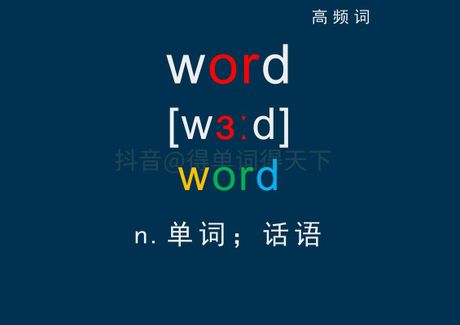 高频词

word

[wɜːd]

抖音@得单词得天下

word

n. 单词；话语